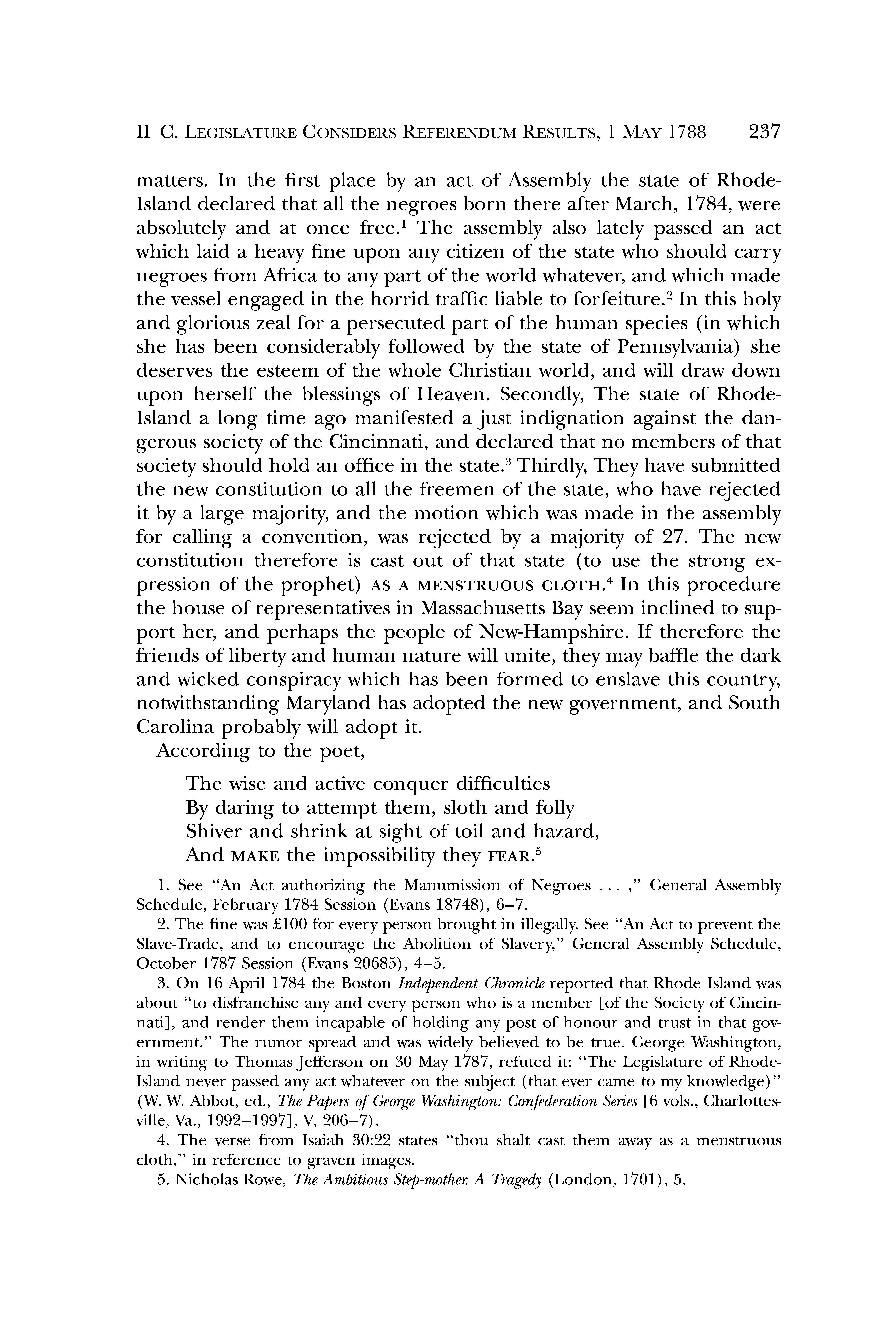 II–C. LEGISLATURE CONSIDERS REFERENDUM RESULTS, 1 MAY 1788 237

matters. In the first place by an act of Assembly the state of Rhode-Island declared that all the negroes born there after March, 1784, were absolutely and at once free.$^1$ The assembly also lately passed an act which laid a heavy fine upon any citizen of the state who should carry negroes from Africa to any part of the world whatever, and which made the vessel engaged in the horrid traffic liable to forfeiture.$^2$ In this holy and glorious zeal for a persecuted part of the human species (in which she has been considerably followed by the state of Pennsylvania) she deserves the esteem of the whole Christian world, and will draw down upon herself the blessings of Heaven. Secondly, The state of Rhode-Island a long time ago manifested a just indignation against the dangerous society of the Cincinnati, and declared that no members of that society should hold an office in the state.$^3$ Thirdly, They have submitted the new constitution to all the freemen of the state, who have rejected it by a large majority, and the motion which was made in the assembly for calling a convention, was rejected by a majority of 27. The new constitution therefore is cast out of that state (to use the strong expression of the prophet) AS A MENSTRUOUS CLOTH.$^4$ In this procedure the house of representatives in Massachusetts Bay seem inclined to support her, and perhaps the people of New-Hampshire. If therefore the friends of liberty and human nature will unite, they may baffle the dark and wicked conspiracy which has been formed to enslave this country, notwithstanding Maryland has adopted the new government, and South Carolina probably will adopt it.

According to the poet,

The wise and active conquer difficulties
By daring to attempt them, sloth and folly
Shiver and shrink at sight of toil and hazard,
And MAKE the impossibility they FEAR.$^5$

1. See "An Act authorizing the Manumission of Negroes . . . ," General Assembly Schedule, February 1784 Session (Evans 18748), 6–7.

2. The fine was £100 for every person brought in illegally. See "An Act to prevent the Slave-Trade, and to encourage the Abolition of Slavery," General Assembly Schedule, October 1787 Session (Evans 20685), 4–5.

3. On 16 April 1784 the Boston Independent Chronicle reported that Rhode Island was about "to disfranchise any and every person who is a member [of the Society of Cincinnati], and render them incapable of holding any post of honour and trust in that government." The rumor spread and was widely believed to be true. George Washington, in writing to Thomas Jefferson on 30 May 1787, refuted it: "The Legislature of Rhode-Island never passed any act whatever on the subject (that ever came to my knowledge)" (W. W. Abbot, ed., The Papers of George Washington: Confederation Series [6 vols., Charlottesville, Va., 1992–1997], V, 206–7).

4. The verse from Isaiah 30:22 states "thou shalt cast them away as a menstruous cloth," in reference to graven images.

5. Nicholas Rowe, The Ambitious Step-mother. A Tragedy (London, 1701), 5.